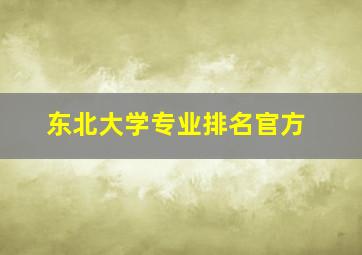 东北大学专业排名官方